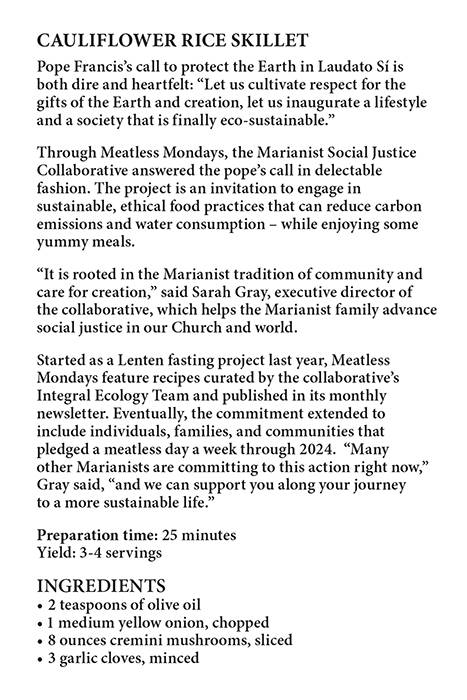 CAULIFLOWER RICE SKILLET

Pope Francis's call to protect the Earth in Laudato Sí is both dire and heartfelt: "Let us cultivate respect for the gifts of the Earth and creation, let us inaugurate a lifestyle and a society that is finally eco-sustainable."

Through Meatless Mondays, the Marianist Social Justice Collaborative answered the pope's call in delectable fashion. The project is an invitation to engage in sustainable, ethical food practices that can reduce carbon emissions and water consumption – while enjoying some yummy meals.

"It is rooted in the Marianist tradition of community and care for creation," said Sarah Gray, executive director of the collaborative, which helps the Marianist family advance social justice in our Church and world.

Started as a Lenten fasting project last year, Meatless Mondays feature recipes curated by the collaborative's Integral Ecology Team and published in its monthly newsletter. Eventually, the commitment extended to include individuals, families, and communities that pledged a meatless day a week through 2024. "Many other Marianists are committing to this action right now," Gray said, "and we can support you along your journey to a more sustainable life."

Preparation time: 25 minutes
Yield: 3-4 servings

INGREDIENTS
• 2 teaspoons of olive oil
• 1 medium yellow onion, chopped
• 8 ounces cremini mushrooms, sliced
• 3 garlic cloves, minced